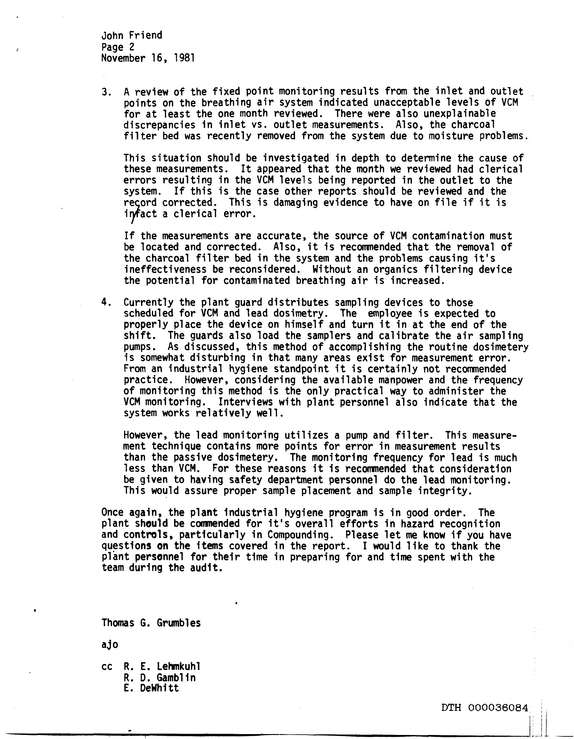 John Friend
Page 2
November 16, 1981

3. A review of the fixed point monitoring results from the inlet and outlet points on the breathing air system indicated unacceptable levels of VCM for at least the one month reviewed. There were also unexplainable discrepancies in inlet vs. outlet measurements. Also, the charcoal filter bed was recently removed from the system due to moisture problems.

This situation should be investigated in depth to determine the cause of these measurements. It appeared that the month we reviewed had clerical errors resulting in the VCM levels being reported in the outlet to the system. If this is the case other reports should be reviewed and the record corrected. This is damaging evidence to have on file if it is infact a clerical error.

If the measurements are accurate, the source of VCM contamination must be located and corrected. Also, it is recommended that the removal of the charcoal filter bed in the system and the problems causing it's ineffectiveness be reconsidered. Without an organics filtering device the potential for contaminated breathing air is increased.

4. Currently the plant guard distributes sampling devices to those scheduled for VCM and lead dosimetry. The employee is expected to properly place the device on himself and turn it in at the end of the shift. The guards also load the samplers and calibrate the air sampling pumps. As discussed, this method of accomplishing the routine dosimetery is somewhat disturbing in that many areas exist for measurement error. From an industrial hygiene standpoint it is certainly not recommended practice. However, considering the available manpower and the frequency of monitoring this method is the only practical way to administer the VCM monitoring. Interviews with plant personnel also indicate that the system works relatively well.

However, the lead monitoring utilizes a pump and filter. This measurement technique contains more points for error in measurement results than the passive dosimetery. The monitoring frequency for lead is much less than VCM. For these reasons it is recommended that consideration be given to having safety department personnel do the lead monitoring. This would assure proper sample placement and sample integrity.

Once again, the plant industrial hygiene program is in good order. The plant should be commended for it's overall efforts in hazard recognition and controls, particularly in Compounding. Please let me know if you have questions on the items covered in the report. I would like to thank the plant personnel for their time in preparing for and time spent with the team during the audit.

Thomas G. Grumbles

ajo

cc R. E. Lehmkuhl
R. D. Gamblin
E. DeWhitt

DTH 000036084